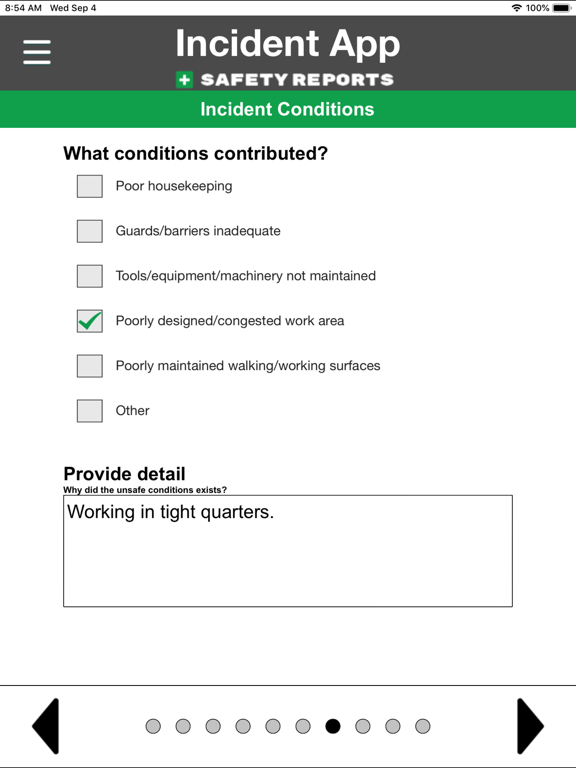 8:54 AM Wed Sep 4

100%

Incident App

SAFETY REPORTS

Incident Conditions

What conditions contributed?

Poor housekeeping

Guards/barriers inadequate

Tools/equipment/machinery not maintained

Poorly designed/congested work area

Poorly maintained walking/working surfaces

Other

Provide detail

Why did the unsafe conditions exists?

Working in tight quarters.